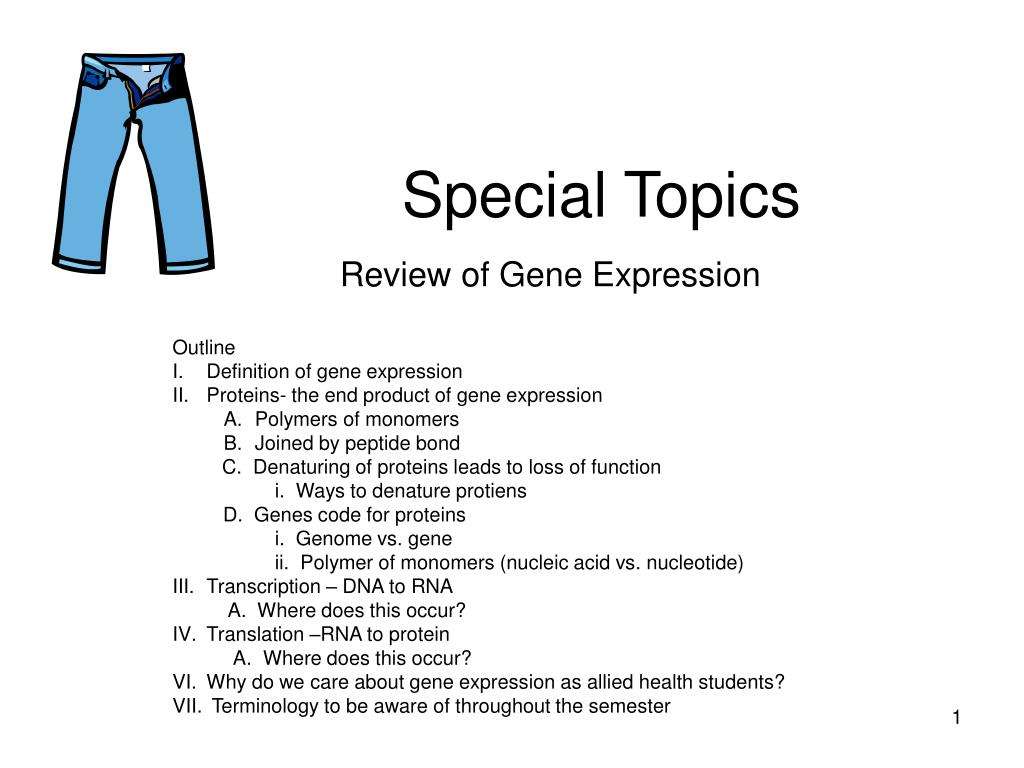 Special Topics

Review of Gene Expression

Outline
I. Definition of gene expression
II. Proteins- the end product of gene expression
A. Polymers of monomers
B. Joined by peptide bond
C. Denaturing of proteins leads to loss of function
i. Ways to denature protiens
D. Genes code for proteins
i. Genome vs. gene
ii. Polymer of monomers (nucleic acid vs. nucleotide)
III. Transcription – DNA to RNA
A. Where does this occur?
IV. Translation –RNA to protein
A. Where does this occur?
VI. Why do we care about gene expression as allied health students?
VII. Terminology to be aware of throughout the semester

1